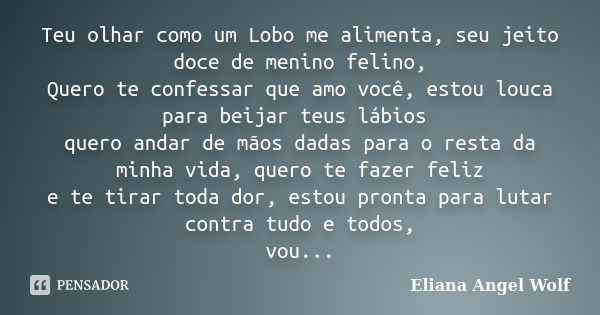 Teu olhar como um Lobo me alimenta, seu jeito doce de menino felino,
Quero te confessar que amo você, estou louca para beijar teus lábios
quero andar de mãos dadas para o resta da minha vida, quero te fazer feliz
e te tirar toda dor, estou pronta para lutar contra tudo e todos,
vou...

PENSADOR

Eliana Angel Wolf